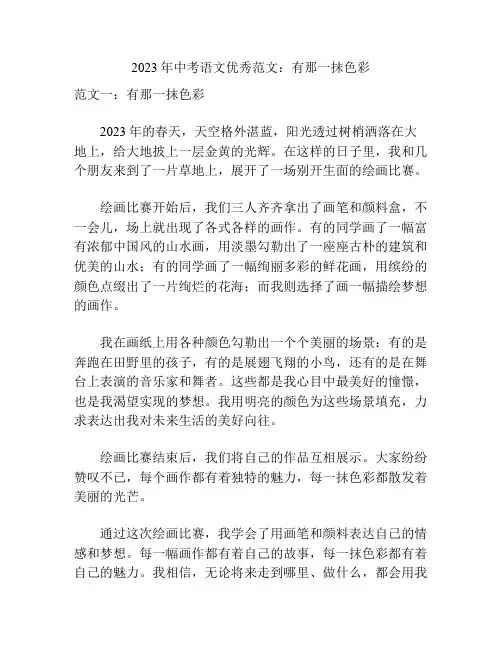 2023 年中考语文优秀范文：有那一抹色彩

范文一：有那一抹色彩

2023 年的春天，天空格外湛蓝，阳光透过树梢洒落在大地上，给大地披上一层金黄的光辉。在这样的日子里，我和几个朋友来到了一片草地上，展开了一场别开生面的绘画比赛。

绘画比赛开始后，我们三人齐齐拿出了画笔和颜料盒，不一会儿，场上就出现了各式各样的画作。有的同学画了一幅富有浓郁中国风的山水画，用淡墨勾勒出了一座座古朴的建筑和优美的山水；有的同学画了一幅绚丽多彩的鲜花画，用缤纷的颜色点缀出了一片绚烂的花海；而我则选择了画一幅描绘梦想的画作。

我在画纸上用各种颜色勾勒出一个个美丽的场景：有的是奔跑在田野里的孩子，有的是展翅飞翔的小鸟，还有的是在舞台上表演的音乐家和舞者。这些都是我心目中最美好的憧憬，也是我渴望实现的梦想。我用明亮的颜色为这些场景填充，力求表达出我对未来生活的美好向往。

绘画比赛结束后，我们将自己的作品互相展示。大家纷纷赞叹不已，每个画作都有着独特的魅力，每一抹色彩都散发着美丽的光芒。

通过这次绘画比赛，我学会了用画笔和颜料表达自己的情感和梦想。每一幅画作都有着自己的故事，每一抹色彩都有着自己的魅力。我相信，无论将来走到哪里、做什么，都会用我